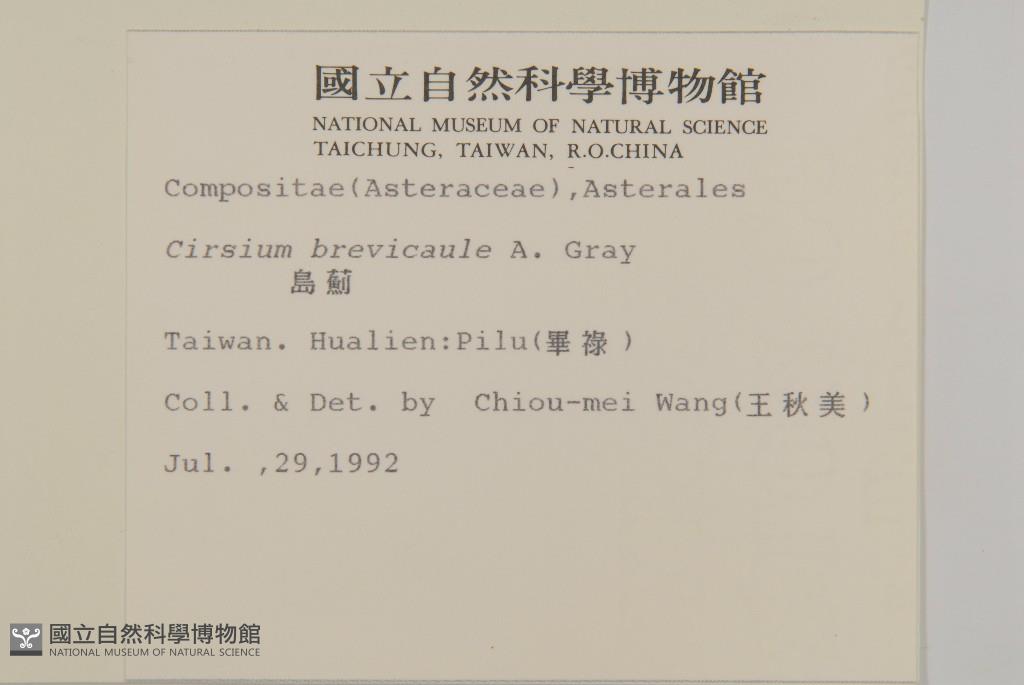 國立自然科學博物館
NATIONAL MUSEUM OF NATURAL SCIENCE
TAICHUNG, TAIWAN, R.O.CHINA

Compositae(Asteraceae),Asterales

Cirsium brevicaule A. Gray
島薊

Taiwan. Hualien:Pilu(畢祿)

Coll. & Det. by Chiou-mei Wang(王秋美)

Jul. ,29,1992

國立自然科學博物館
NATIONAL MUSEUM OF NATURAL SCIENCE